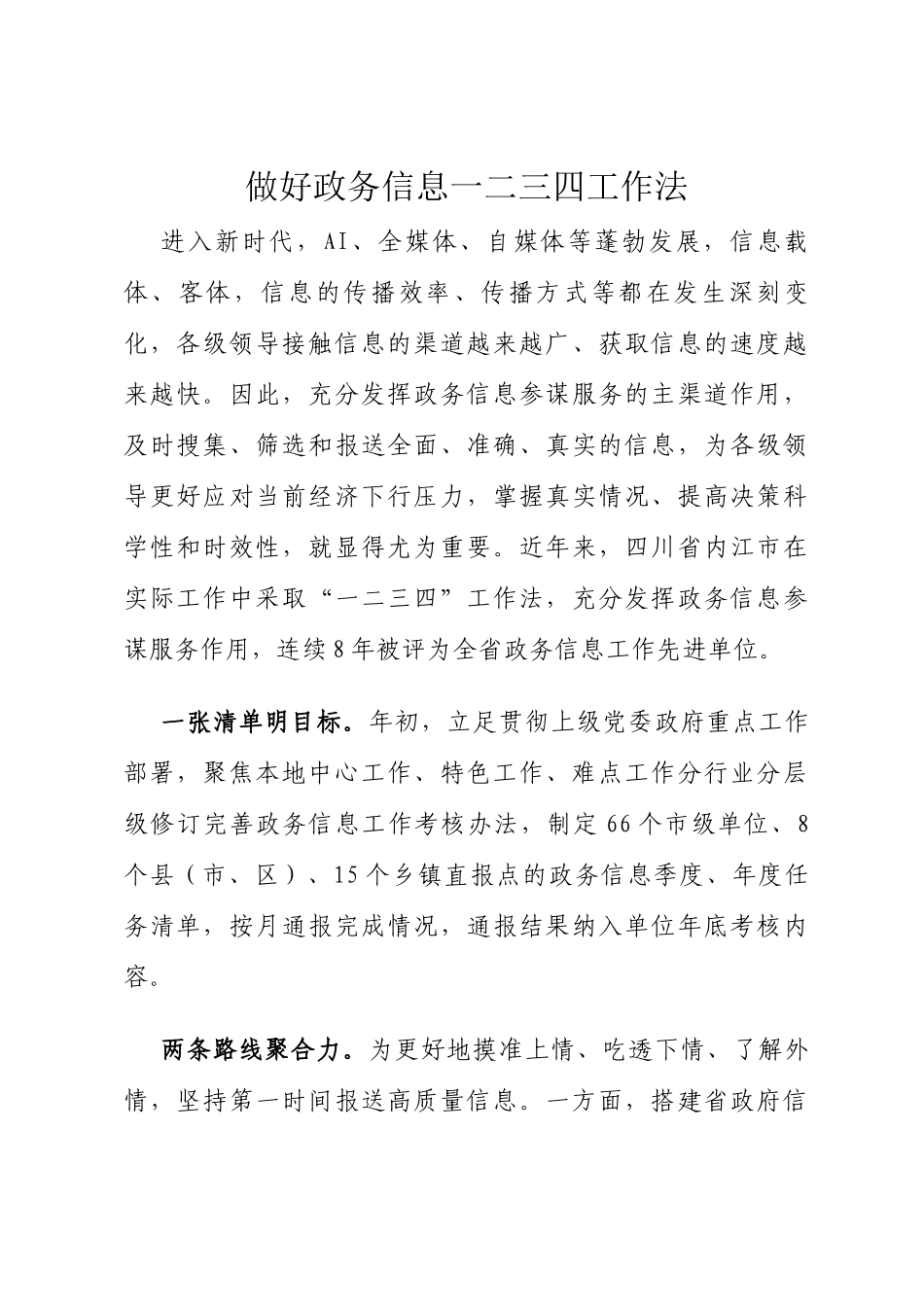 做好政务信息一二三四工作法

进入新时代，AI、全媒体、自媒体等蓬勃发展，信息载体、客体，信息的传播效率、传播方式等都在发生深刻变化，各级领导接触信息的渠道越来越广、获取信息的速度越来越快。因此，充分发挥政务信息参谋服务的主渠道作用，及时搜集、筛选和报送全面、准确、真实的信息，为各级领导更好应对当前经济下行压力，掌握真实情况、提高决策科学性和时效性，就显得尤为重要。近年来，四川省内江市在实际工作中采取“一二三四”工作法，充分发挥政务信息参谋服务作用，连续8年被评为全省政务信息工作先进单位。

一张清单明目标。年初，立足贯彻上级党委政府重点工作部署，聚焦本地中心工作、特色工作、难点工作分行业分层级修订完善政务信息工作考核办法，制定66个市级单位、8个县（市、区）、15个乡镇直报点的政务信息季度、年度任务清单，按月通报完成情况，通报结果纳入单位年底考核内容。

两条路线聚合力。为更好地摸准上情、吃透下情、了解外情，坚持第一时间报送高质量信息。一方面，搭建省政府信